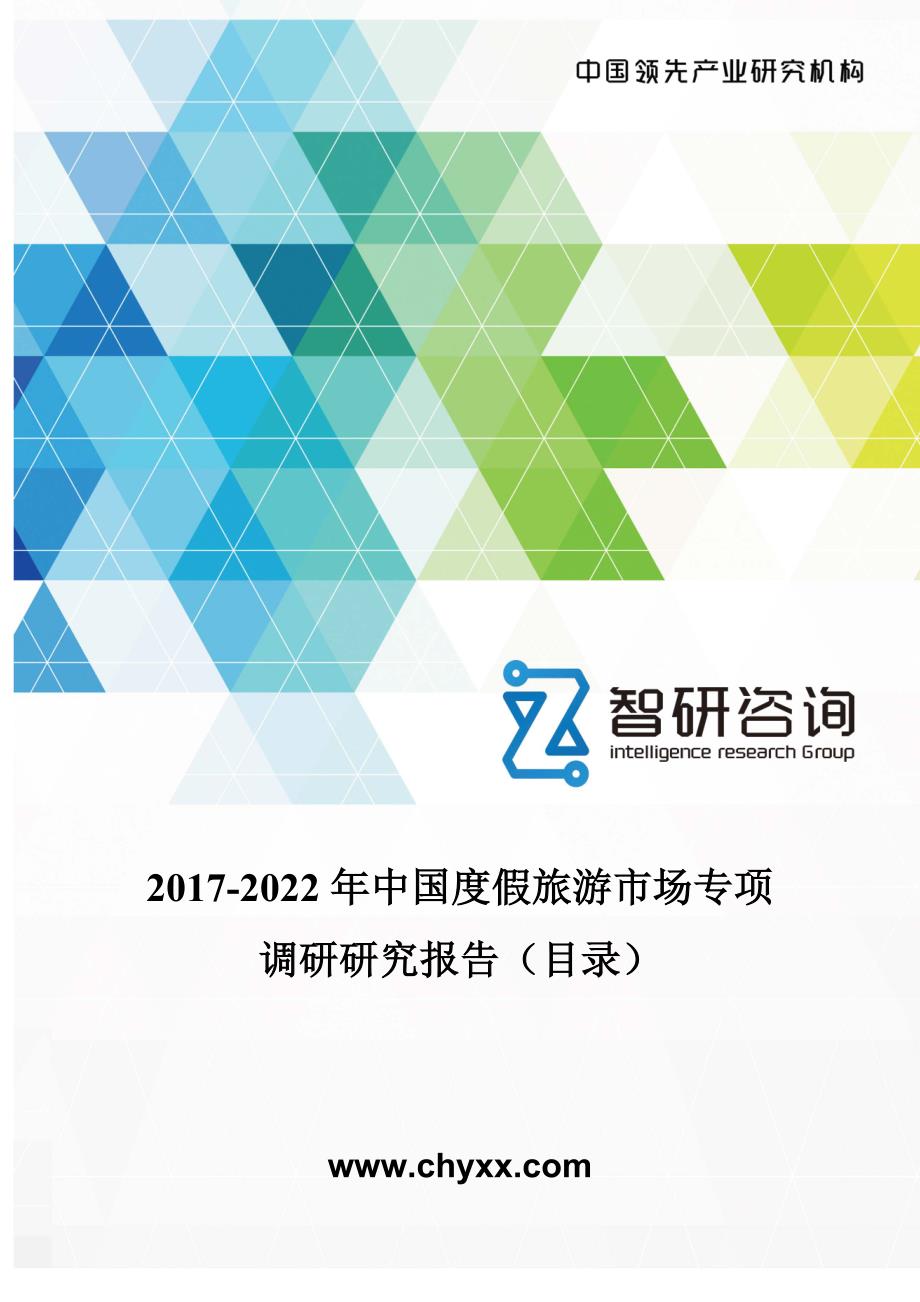 中国领先产业研究机构

智研咨询
intelligence research Group

2017-2022 年中国度假旅游市场专项调研研究报告（目录）

www.chyxx.com